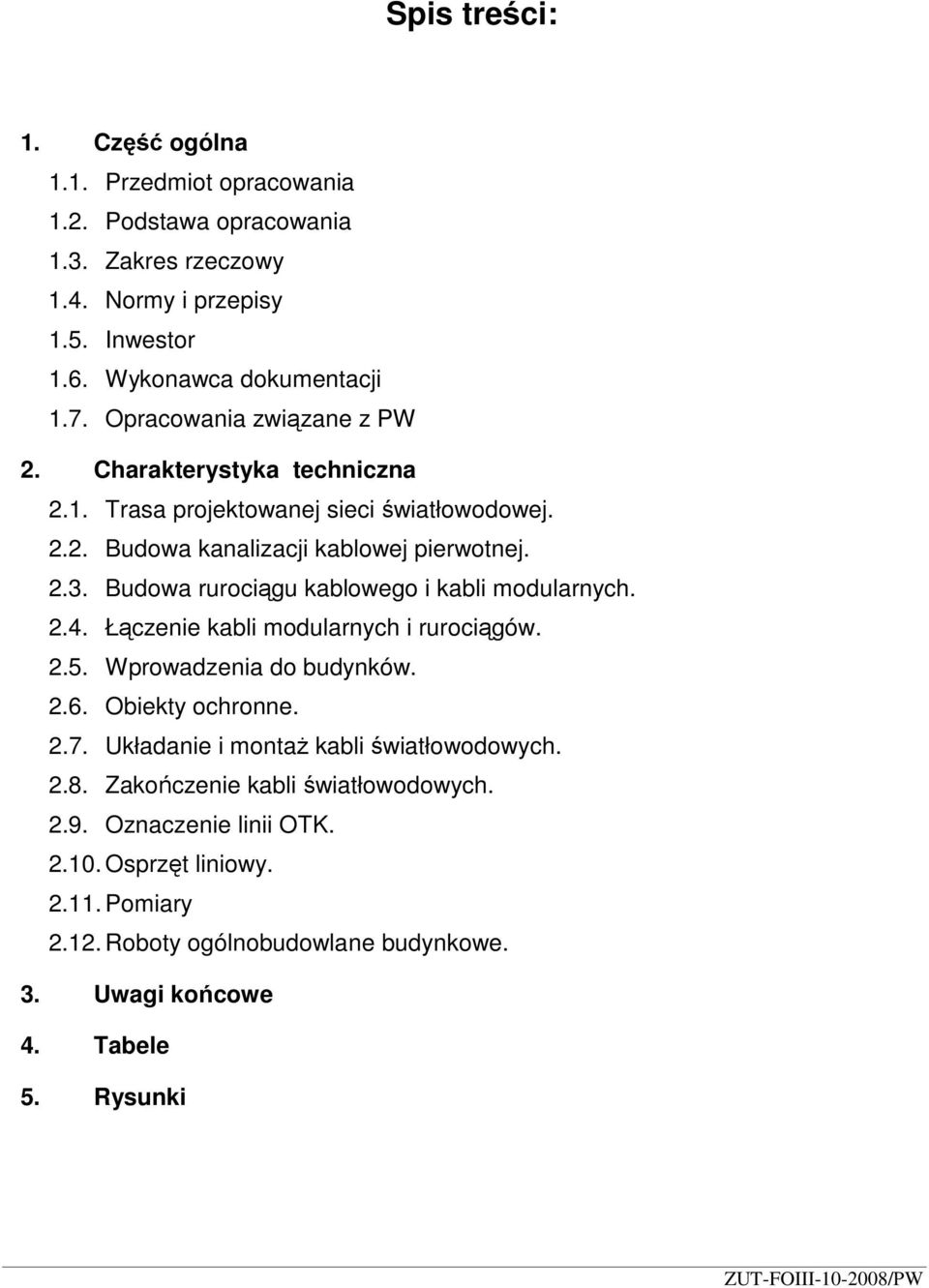 Spis treści:

1. Część ogólna
1.1. Przedmiot opracowania
1.2. Podstawa opracowania
1.3. Zakres rzeczowy
1.4. Normy i przepisy
1.5. Inwestor
1.6. Wykonawca dokumentacji
1.7. Opracowania związane z PW
2. Charakterystyka techniczna
2.1. Trasa projektowanej sieci światłowodowej.
2.2. Budowa kanalizacji kablowej pierwotnej.
2.3. Budowa rurociągu kablowego i kabli modularnych.
2.4. Łączenie kabli modularnych i rurociągów.
2.5. Wprowadzenia do budynków.
2.6. Obiekty ochronne.
2.7. Układanie i montaż kabli światłowodowych.
2.8. Zakończenie kabli światłowodowych.
2.9. Oznaczenie linii OTK.
2.10. Osprzęt liniowy.
2.11. Pomiary
2.12. Roboty ogólnobudowlane budynkowe.
3. Uwagi końcowe
4. Tabele
5. Rysunki

ZUT-FOIII-10-2008/PW